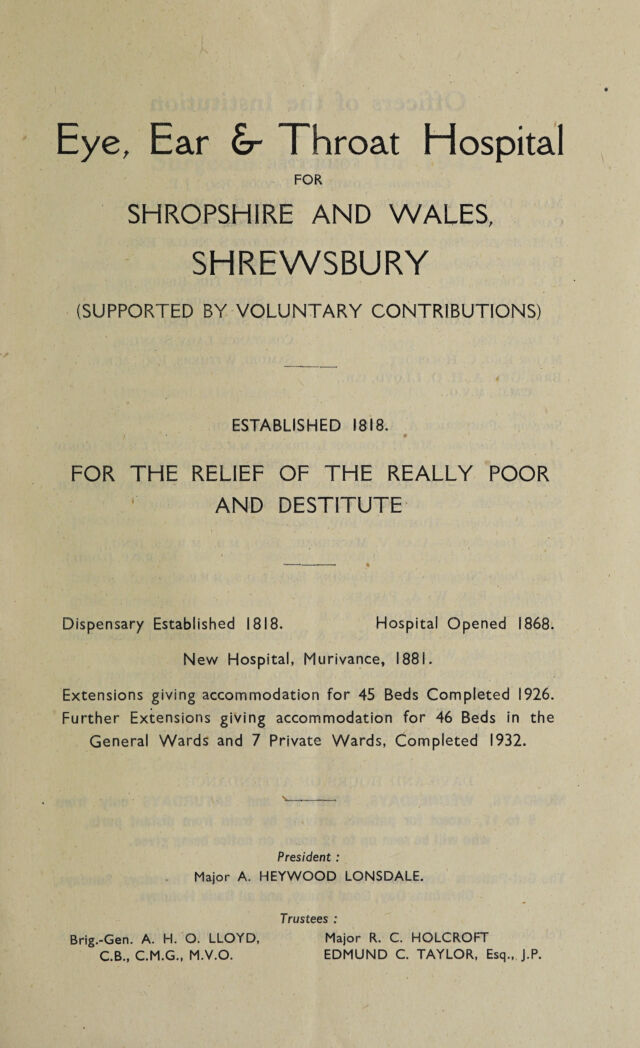 Eye, Ear & Throat Hospital

FOR

SHROPSHIRE AND WALES,

SHREWSBURY

(SUPPORTED BY VOLUNTARY CONTRIBUTIONS)

ESTABLISHED 1818.

FOR THE RELIEF OF THE REALLY POOR AND DESTITUTE

Dispensary Established 1818. Hospital Opened 1868.

New Hospital, Murivance, 1881.

Extensions giving accommodation for 45 Beds Completed 1926. Further Extensions giving accommodation for 46 Beds in the General Wards and 7 Private Wards, Completed 1932.

President :
Major A. HEYWOOD LONSDALE.

Trustees :

Brig.-Gen. A. H. O. LLOYD, C.B., C.M.G., M.V.O.

Major R. C. HOLCROFT
EDMUND C. TAYLOR, Esq., J.P.